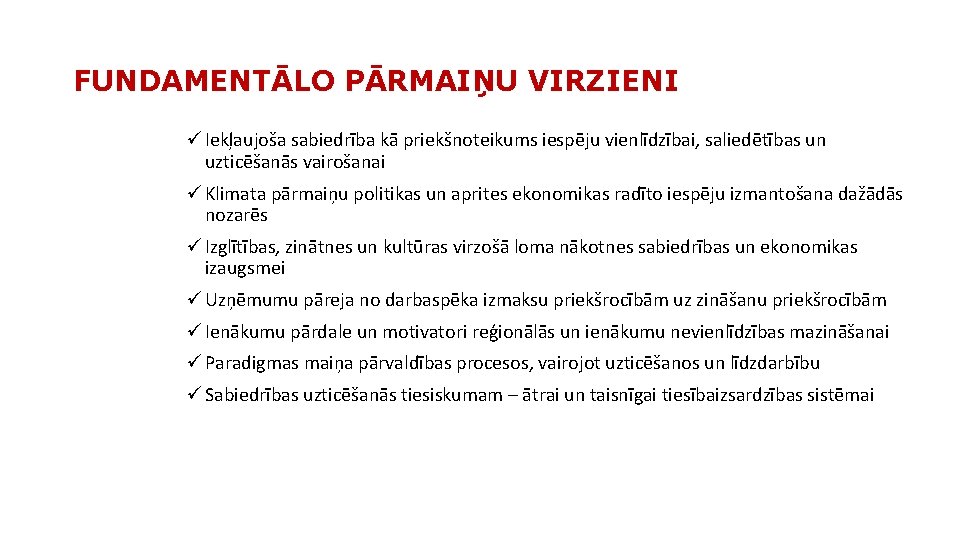 FUNDAMENTĀLO PĀRMAIŅU VIRZIENI

✓ Iekļaujoša sabiedrība kā priekšnoteikums iespēju vienlīdzībai, saliedētības un uzticēšanās vairošanai

✓ Klimata pārmaiņu politikas un aprites ekonomikas radīto iespēju izmantošana dažādās nozarēs

✓ Izglītības, zinātnes un kultūras virzošā loma nākotnes sabiedrības un ekonomikas izaugsmei

✓ Uzņēmumu pāreja no darbaspēka izmaksu priekšrocībām uz zināšanu priekšrocībām

✓ Ienākumu pārdale un motivatori reģionālās un ienākumu nevienlīdzības mazināšanai

✓ Paradigmas maiņa pārvaldības procesos, vairojot uzticēšanos un līdzdarbību

✓ Sabiedrības uzticēšanās tiesiskumam – ātrai un taisnīgai tiesībaizsardzības sistēmai